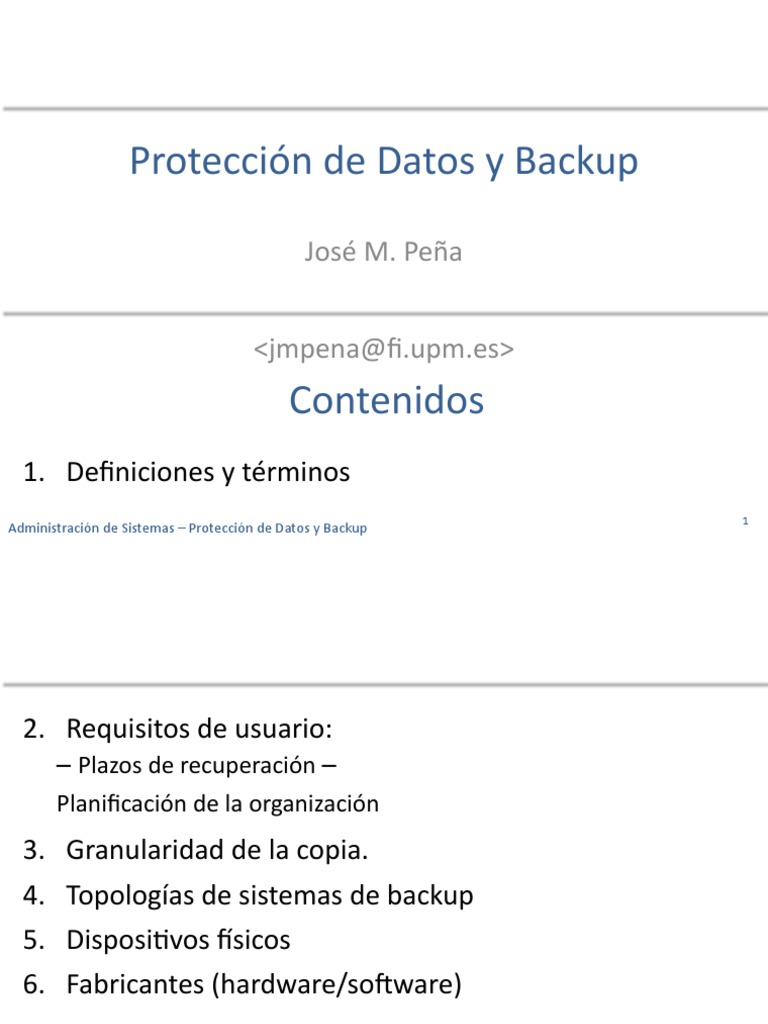 Protección de Datos y Backup

José M. Peña

<jmpena@fi.upm.es>

Contenidos

1. Definiciones y términos

Administración de Sistemas – Protección de Datos y Backup

1

2. Requisitos de usuario:
– Plazos de recuperación –
Planificación de la organización
3. Granularidad de la copia.
4. Topologías de sistemas de backup
5. Dispositivos físicos
6. Fabricantes (hardware/software)